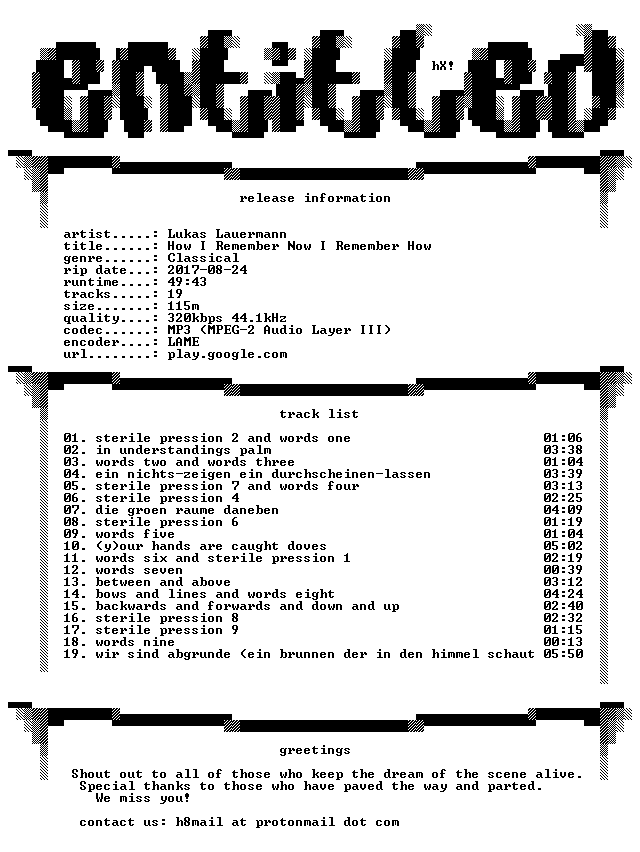 entitled

hX!

release information

artist.....: Lukas Lauermann
title......: How I Remember Now I Remember How
genre......: Classical
rip date...: 2017-08-24
runtime....: 49:43
tracks.....: 19
size.......: 115m
quality....: 320kbps 44.1kHz
codec......: MP3 (MPEG-2 Audio Layer III)
encoder....: LAME
url........: play.google.com

track list

01. sterile pression 2 and words one 01:06
02. in understandings palm 03:38
03. words two and words three 01:04
04. ein nichts-zeigen ein durchscheinen-lassen 03:39
05. sterile pression 7 and words four 03:13
06. sterile pression 4 02:25
07. die groen raume daneben 04:09
08. sterile pression 6 01:19
09. words five 01:04
10. (y)our hands are caught doves 05:02
11. words six and sterile pression 1 02:19
12. words seven 00:39
13. between and above 03:12
14. bows and lines and words eight 04:24
15. backwards and forwards and down and up 02:40
16. sterile pression 8 02:32
17. sterile pression 9 01:15
18. words nine 00:13
19. wir sind abgrunde (ein brunnen der in den himmel schaut 05:50

greetings

Shout out to all of those who keep the dream of the scene alive.
Special thanks to those who have paved the way and parted.
We miss you!

contact us: h8mail at protonmail dot com